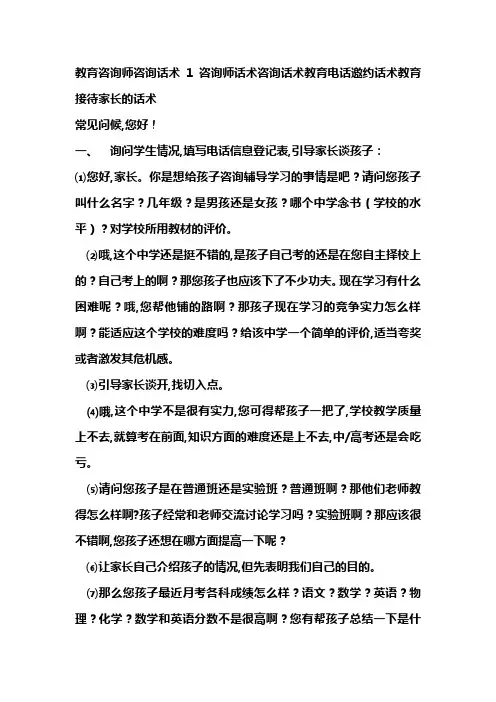 教育咨询师咨询话术 1 咨询师话术咨询话术教育电话邀约话术教育接待家长的话术

常见问候,您好！

一、 询问学生情况,填写电话信息登记表,引导家长谈孩子：

⑴您好,家长。你是想给孩子咨询辅导学习的事情是吧？请问您孩子叫什么名字？几年级？是男孩还是女孩？哪个中学念书（学校的水平）？对学校所用教材的评价。

⑵哦,这个中学还是挺不错的,是孩子自己考的还是在您自主择校上的？自己考上的啊？那您孩子也应该下了不少功夫。现在学习有什么困难呢？哦,您帮他铺的路啊？那孩子现在学习的竞争实力怎么样啊？能适应这个学校的难度吗？给该中学一个简单的评价,适当夸奖或者激发其危机感。

⑶引导家长谈开,找切入点。

⑷哦,这个中学不是很有实力,您可得帮孩子一把了,学校教学质量上不去,就算考在前面,知识方面的难度还是上不去,中/高考还是会吃亏。

⑸请问您孩子是在普通班还是实验班？普通班啊？那他们老师教得怎么样啊?孩子经常和老师交流讨论学习吗？实验班啊？那应该很不错啊,您孩子还想在哪方面提高一下呢？

⑹让家长自己介绍孩子的情况,但先表明我们自己的目的。

⑺那么您孩子最近月考各科成绩怎么样？语文？数学？英语？物理？化学？数学和英语分数不是很高啊？您有帮孩子总结一下是什